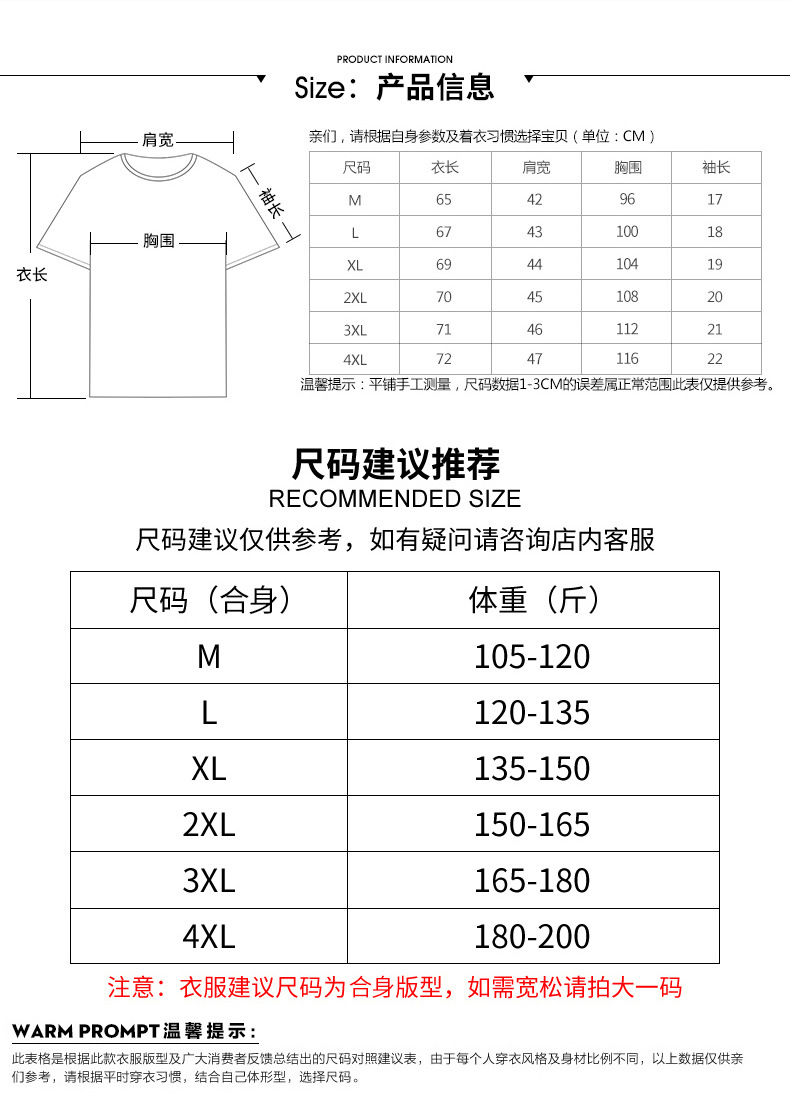 PRODUCT INFORMATION

Size：产品信息

肩宽

袖长

胸围

衣长

亲们，请根据自身参数及着衣习惯选择宝贝（单位：CM）

| 尺码 | 衣长 | 肩宽 | 胸围 | 袖长 |
|---|---|---|---|---|
| M | 65 | 42 | 96 | 17 |
| L | 67 | 43 | 100 | 18 |
| XL | 69 | 44 | 104 | 19 |
| 2XL | 70 | 45 | 108 | 20 |
| 3XL | 71 | 46 | 112 | 21 |
| 4XL | 72 | 47 | 116 | 22 |

温馨提示：平铺手工测量，尺码数据1-3CM的误差属正常范围此表仅提供参考。

尺码建议推荐

RECOMMENDED SIZE

尺码建议仅供参考，如有疑问请咨询店内客服

| 尺码（合身） | 体重（斤） |
|---|---|
| M | 105-120 |
| L | 120-135 |
| XL | 135-150 |
| 2XL | 150-165 |
| 3XL | 165-180 |
| 4XL | 180-200 |

注意：衣服建议尺码为合身版型，如需宽松请拍大一码

WARM PROMPT温馨提示：

此表格是根据此款衣服版型及广大消费者反馈总结出的尺码对照建议表，由于每个人穿衣风格及身材比例不同，以上数据仅供亲们参考，请根据平时穿衣习惯，结合自己体形型，选择尺码。